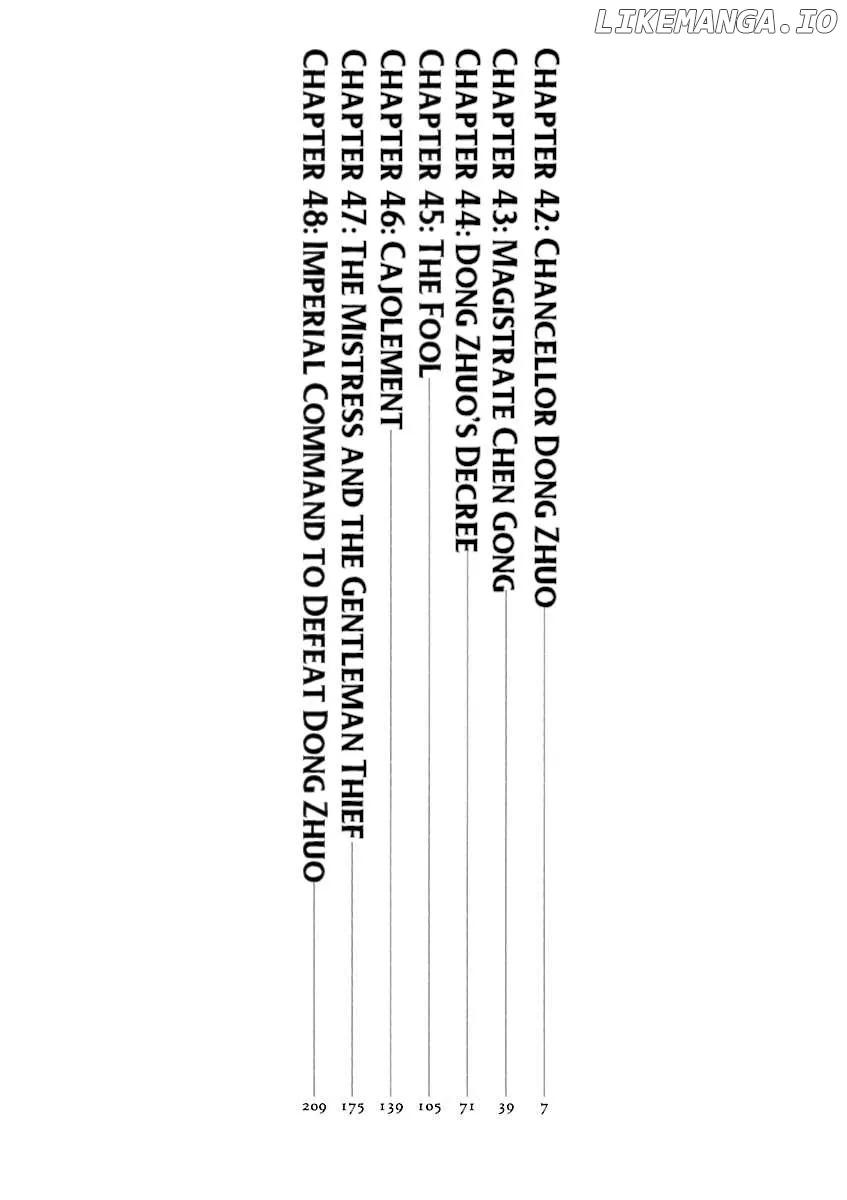 CHAPTER 42: CHANCELLOR DONG ZHUO 7
CHAPTER 43: MAGISTRATE CHEN GONG 39
CHAPTER 44: DONG ZHUO'S DECREE 71
CHAPTER 45: THE FOOL 105
CHAPTER 46: CAJOLEMENT 139
CHAPTER 47: THE MISTRESS AND THE GENTLEMAN THIEF 175
CHAPTER 48: IMPERIAL COMMAND TO DEFEAT DONG ZHUO 209

LIKEMANGA.IO